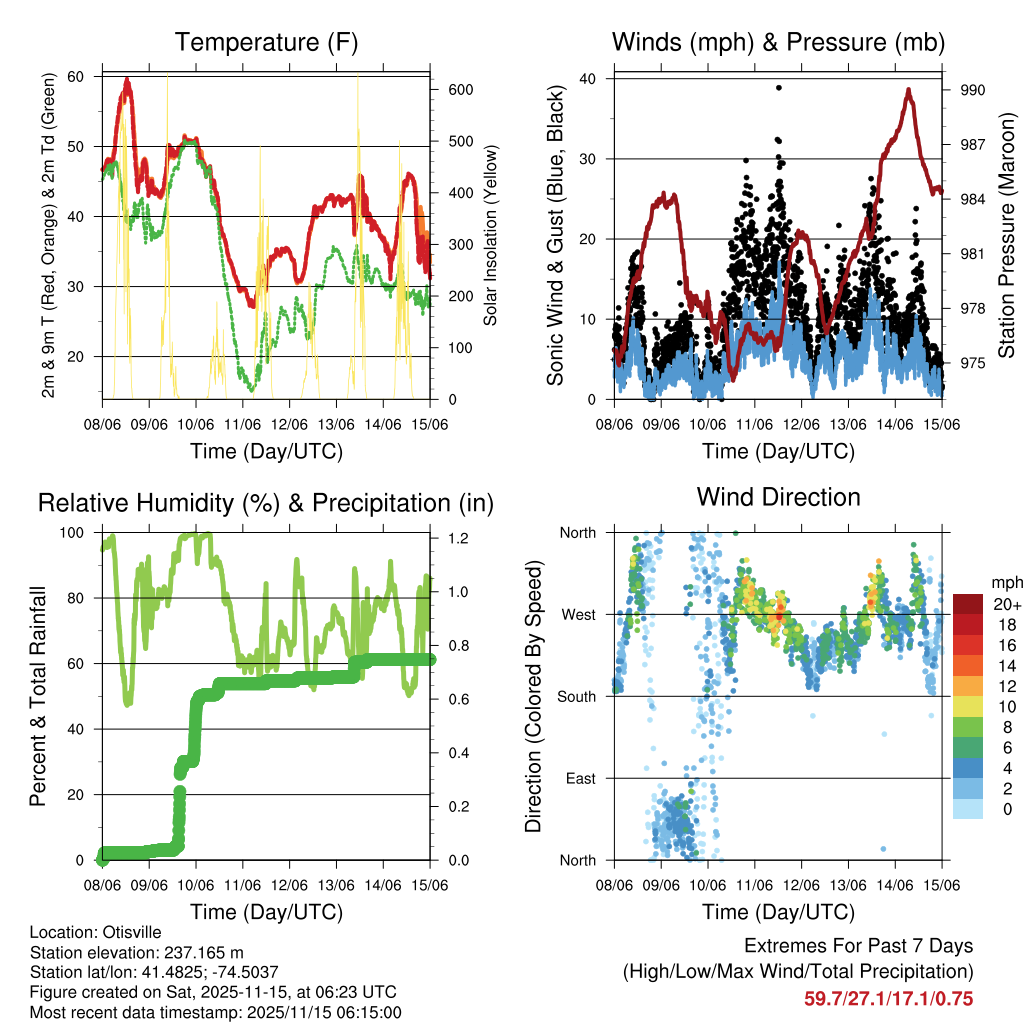 Temperature (F)

2m & 9m T (Red, Orange) & 2m Td (Green)

60
50
40
30
20

Solar Insolation (Yellow)

600
500
400
300
200
100
0

08/06 09/06 10/06 11/06 12/06 13/06 14/06 15/06

Time (Day/UTC)

Winds (mph) & Pressure (mb)

Sonic Wind & Gust (Blue, Black)

40
30
20
10
0

Station Pressure (Maroon)

990
987
984
981
978
975

08/06 09/06 10/06 11/06 12/06 13/06 14/06 15/06

Time (Day/UTC)

Relative Humidity (%) & Precipitation (in)

Percent & Total Rainfall

100
80
60
40
20
0

1.2
1.0
0.8
0.6
0.4
0.2
0.0

08/06 09/06 10/06 11/06 12/06 13/06 14/06 15/06

Time (Day/UTC)

Wind Direction

Direction (Colored By Speed)

North
West
South
East
North

mph
20+
18
16
14
12
10
8
6
4
2
0

08/06 09/06 10/06 11/06 12/06 13/06 14/06 15/06

Time (Day/UTC)

Location: Otisville
Station elevation: 237.165 m
Station lat/lon: 41.4825; -74.5037
Figure created on Sat, 2025-11-15, at 06:23 UTC
Most recent data timestamp: 2025/11/15 06:15:00

Extremes For Past 7 Days
(High/Low/Max Wind/Total Precipitation)
59.7/27.1/17.1/0.75